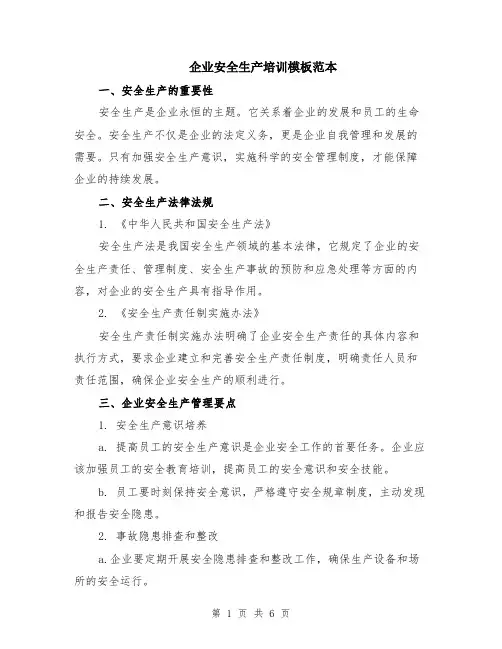 企业安全生产培训模板范本

一、安全生产的重要性

安全生产是企业永恒的主题。它关系着企业的发展和员工的生命安全。安全生产不仅是企业的法定义务，更是企业自我管理和发展的需要。只有加强安全生产意识，实施科学的安全管理制度，才能保障企业的持续发展。

二、安全生产法律法规

1. 《中华人民共和国安全生产法》

安全生产法是我国安全生产领域的基本法律，它规定了企业的安全生产责任、管理制度、安全生产事故的预防和应急处理等方面的内容，对企业的安全生产具有指导作用。

2. 《安全生产责任制实施办法》

安全生产责任制实施办法明确了企业安全生产责任的具体内容和执行方式，要求企业建立和完善安全生产责任制度，明确责任人员和责任范围，确保企业安全生产的顺利进行。

三、企业安全生产管理要点

1. 安全生产意识培养

a. 提高员工的安全生产意识是企业安全工作的首要任务。企业应该加强员工的安全教育培训，提高员工的安全意识和安全技能。

b. 员工要时刻保持安全意识，严格遵守安全规章制度，主动发现和报告安全隐患。

2. 事故隐患排查和整改

a.企业要定期开展安全隐患排查和整改工作，确保生产设备和场所的安全运行。

第 1 页 共 6 页